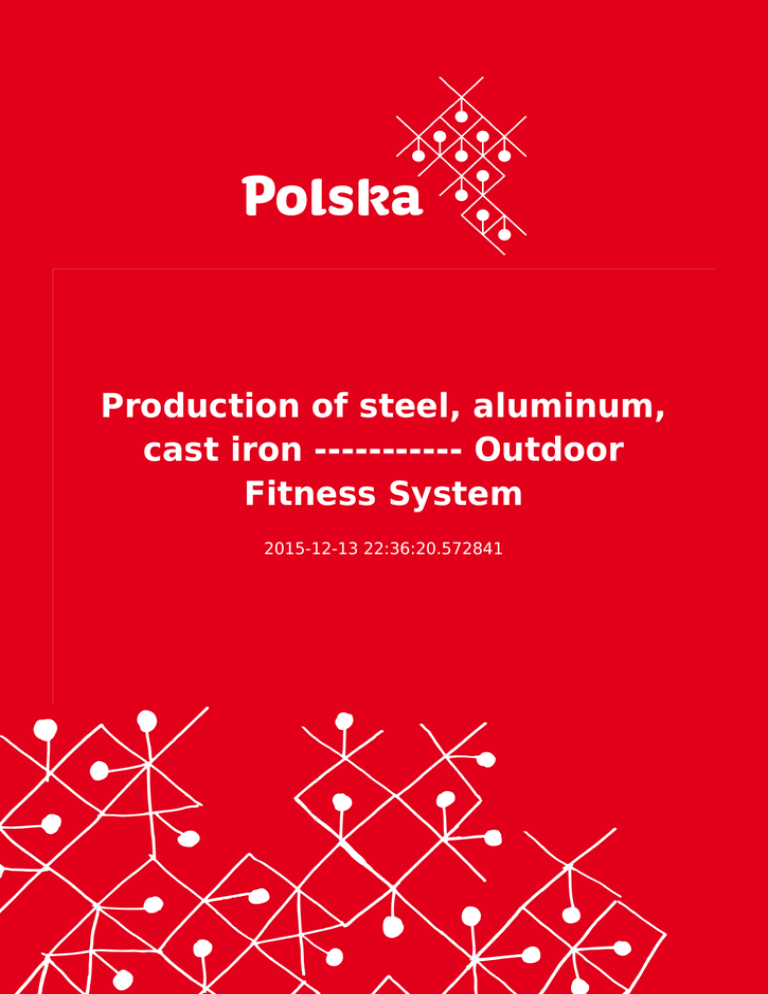 Polska

Production of steel, aluminum, cast iron ----------- Outdoor Fitness System

2015-12-13 22:36:20.572841